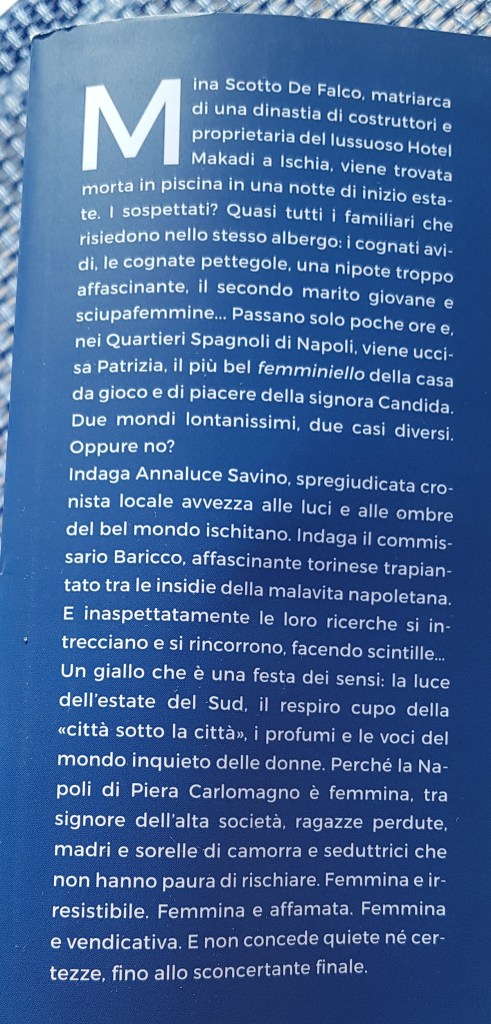 Mina Scotto De Falco, matriarca di una dinastia di costruttori e proprietaria del lussuoso Hotel Makadi a Ischia, viene trovata morta in piscina in una notte di inizio estate. I sospettati? Quasi tutti i familiari che risiedono nello stesso albergo: i cognati avidi, le cognate pettegole, una nipote troppo affascinante, il secondo marito giovane e sciupafemmine... Passano solo poche ore e, nei Quartieri Spagnoli di Napoli, viene uccisa Patrizia, il più bel femminiello della casa da gioco e di piacere della signora Candida. Due mondi lontanissimi, due casi diversi. Oppure no?

Indaga Annaluce Savino, spregiudicata cronista locale avvezza alle luci e alle ombre del bel mondo ischitano. Indaga il commissario Baricco, affascinante torinese trapiantato tra le insidie della malavita napoletana. E inaspettatamente le loro ricerche si intrecciano e si rincorrono, facendo scintille...

Un giallo che è una festa dei sensi: la luce dell'estate del Sud, il respiro cupo della «città sotto la città», i profumi e le voci del mondo inquieto delle donne. Perché la Napoli di Piera Carlomagno è femmina, tra signore dell'alta società, ragazze perdute, madri e sorelle di camorra e seduttrici che non hanno paura di rischiare. Femmina e irresistibile. Femmina e affamata. Femmina e vendicativa. E non concede quiete né certezze, fino allo sconcertante finale.